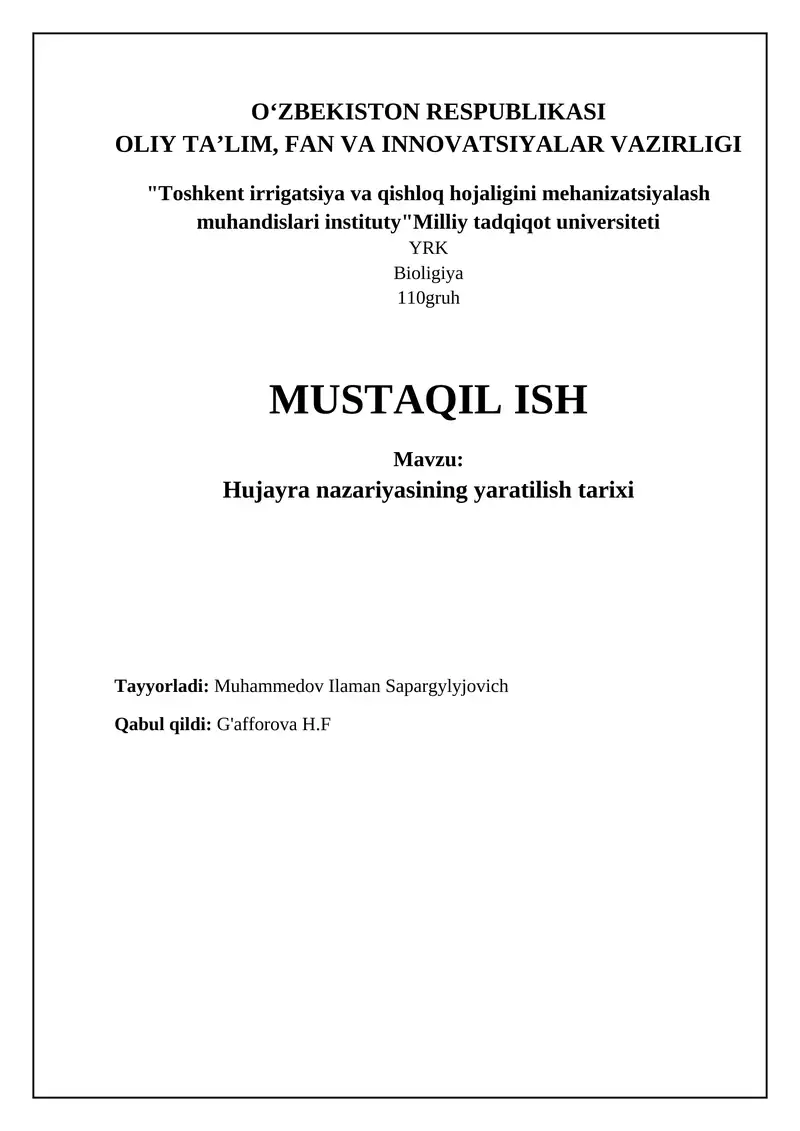 O‘ZBEKISTON RESPUBLIKASI
OLIY TA’LIM, FAN VA INNOVATSIYALAR VAZIRLIGI

"Toshkent irrigatsiya va qishloq hojaligini mehanizatsiyalash muhandislari instituty"Milliy tadqiqot universiteti
YRK
Bioligiya
110gruh

MUSTAQIL ISH

Mavzu:
Hujayra nazariyasining yaratilish tarixi

Tayyorladi: Muhammedov Ilaman Sapargylyjovich

Qabul qildi: G'afforova H.F